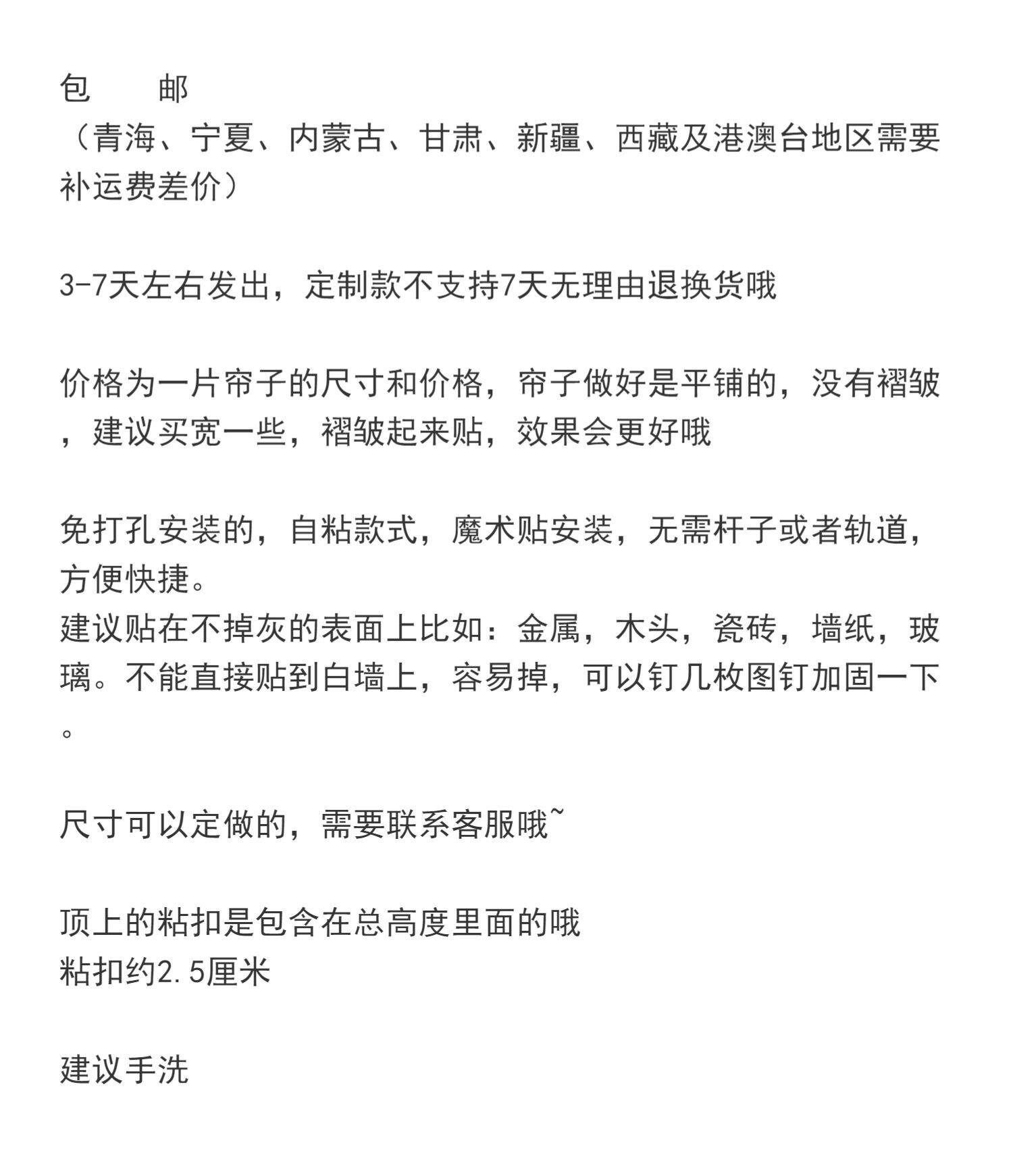 包　　邮
（青海、宁夏、内蒙古、甘肃、新疆、西藏及港澳台地区需要补运费差价）

3-7天左右发出，定制款不支持7天无理由退换货哦

价格为一片帘子的尺寸和价格，帘子做好是平铺的，没有褶皱，建议买宽一些，褶皱起来贴，效果会更好哦

免打孔安装的，自粘款式，魔术贴安装，无需杆子或者轨道，方便快捷。
建议贴在不掉灰的表面上比如：金属，木头，瓷砖，墙纸，玻璃。不能直接贴到白墙上，容易掉，可以钉几枚图钉加固一下。

尺寸可以定做的，需要联系客服哦~

顶上的粘扣是包含在总高度里面的哦
粘扣约2.5厘米

建议手洗